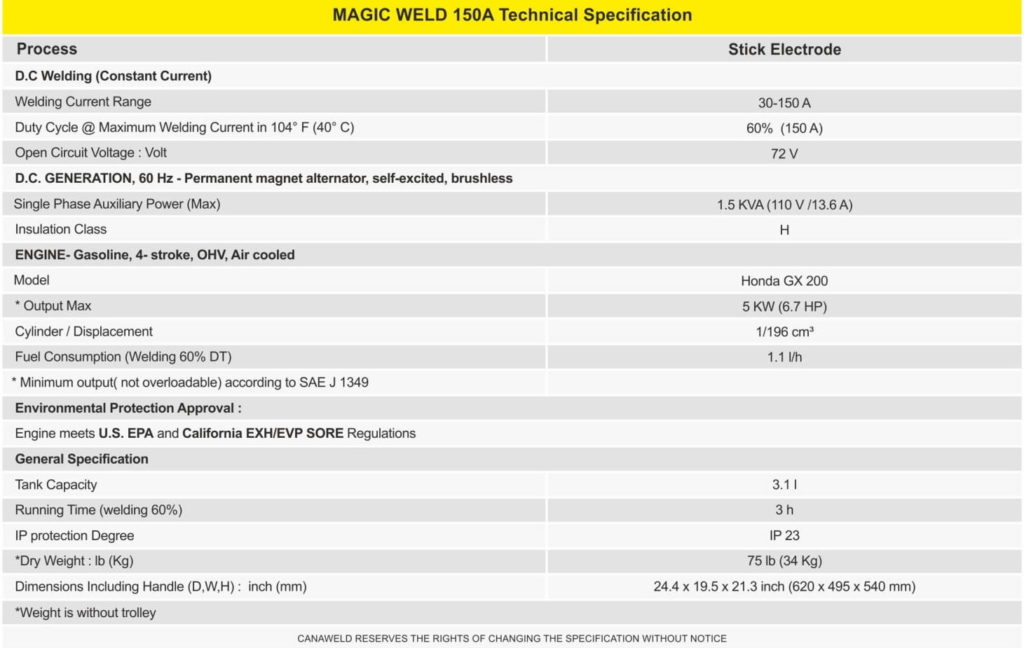 MAGIC WELD 150A Technical Specification

| Process | Stick Electrode |
|---|---|
| D.C Welding (Constant Current) | |
| Welding Current Range | 30-150 A |
| Duty Cycle @ Maximum Welding Current in 104° F (40° C) | 60% (150 A) |
| Open Circuit Voltage : Volt | 72 V |
| D.C. GENERATION, 60 Hz - Permanent magnet alternator, self-excited, brushless | |
| Single Phase Auxiliary Power (Max) | 1.5 KVA (110 V /13.6 A) |
| Insulation Class | H |
| ENGINE- Gasoline, 4- stroke, OHV, Air cooled | |
| Model | Honda GX 200 |
| * Output Max | 5 KW (6.7 HP) |
| Cylinder / Displacement | 1/196 cm³ |
| Fuel Consumption (Welding 60% DT) | 1.1 l/h |
| * Minimum output( not overloadable) according to SAE J 1349 | |
| Environmental Protection Approval : | |
| Engine meets U.S. EPA and California EXH/EVP SORE Regulations | |
| General Specification | |
| Tank Capacity | 3.1 l |
| Running Time (welding 60%) | 3 h |
| IP protection Degree | IP 23 |
| *Dry Weight : lb (Kg) | 75 lb (34 Kg) |
| Dimensions Including Handle (D,W,H) : inch (mm) | 24.4 x 19.5 x 21.3 inch (620 x 495 x 540 mm) |
| *Weight is without trolley | |

CANAWELD RESERVES THE RIGHTS OF CHANGING THE SPECIFICATION WITHOUT NOTICE